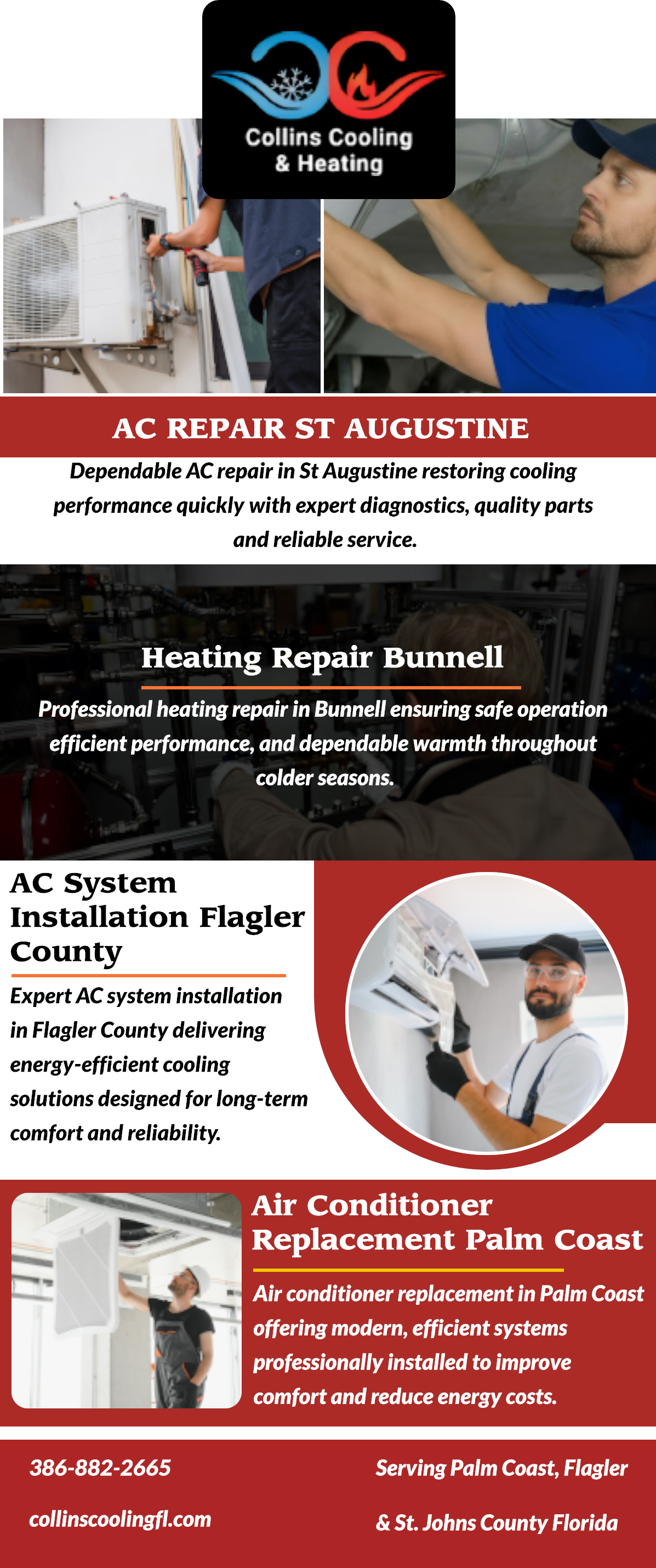 Collins Cooling
& Heating

AC REPAIR ST AUGUSTINE

Dependable AC repair in St Augustine restoring cooling performance quickly with expert diagnostics, quality parts and reliable service.

Heating Repair Bunnell

Professional heating repair in Bunnell ensuring safe operation efficient performance, and dependable warmth throughout colder seasons.

AC System Installation Flagler County

Expert AC system installation in Flagler County delivering energy-efficient cooling solutions designed for long-term comfort and reliability.

Air Conditioner Replacement Palm Coast

Air conditioner replacement in Palm Coast offering modern, efficient systems professionally installed to improve comfort and reduce energy costs.

386-882-2665

collinscoolingfl.com

Serving Palm Coast, Flagler

& St. Johns County Florida